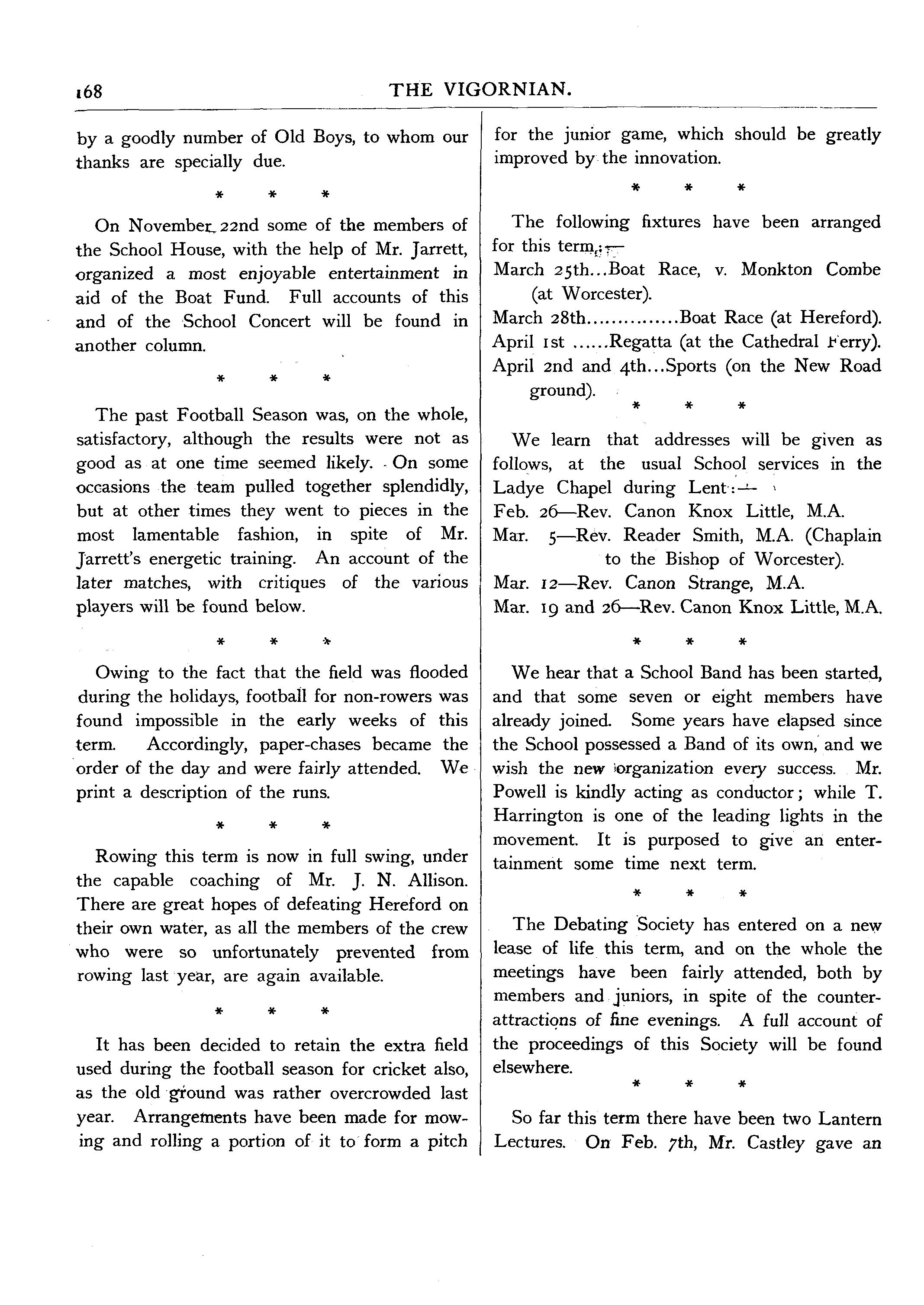 168 THE VIGORNIAN.

by a goodly number of Old Boys, to whom our thanks are specially due.

\* \* \*

On November 22nd some of the members of the School House, with the help of Mr. Jarrett, organized a most enjoyable entertainment in aid of the Boat Fund. Full accounts of this and of the School Concert will be found in another column.

\* \* \*

The past Football Season was, on the whole, satisfactory, although the results were not as good as at one time seemed likely. On some occasions the team pulled together splendidly, but at other times they went to pieces in the most lamentable fashion, in spite of Mr. Jarrett's energetic training. An account of the later matches, with critiques of the various players will be found below.

\* \* \*

Owing to the fact that the field was flooded during the holidays, football for non-rowers was found impossible in the early weeks of this term. Accordingly, paper-chases became the order of the day and were fairly attended. We print a description of the runs.

\* \* \*

Rowing this term is now in full swing, under the capable coaching of Mr. J. N. Allison. There are great hopes of defeating Hereford on their own water, as all the members of the crew who were so unfortunately prevented from rowing last year, are again available.

\* \* \*

It has been decided to retain the extra field used during the football season for cricket also, as the old ground was rather overcrowded last year. Arrangements have been made for mowing and rolling a portion of it to form a pitch for the junior game, which should be greatly improved by the innovation.

\* \* \*

The following fixtures have been arranged for this term:—
March 25th...Boat Race, v. Monkton Combe (at Worcester).
March 28th..............Boat Race (at Hereford).
April 1st ......Regatta (at the Cathedral Ferry).
April 2nd and 4th...Sports (on the New Road ground).

\* \* \*

We learn that addresses will be given as follows, at the usual School services in the Ladye Chapel during Lent:—
Feb. 26—Rev. Canon Knox Little, M.A.
Mar. 5—Rev. Reader Smith, M.A. (Chaplain to the Bishop of Worcester).
Mar. 12—Rev. Canon Strange, M.A.
Mar. 19 and 26—Rev. Canon Knox Little, M.A.

\* \* \*

We hear that a School Band has been started, and that some seven or eight members have already joined. Some years have elapsed since the School possessed a Band of its own, and we wish the new organization every success. Mr. Powell is kindly acting as conductor; while T. Harrington is one of the leading lights in the movement. It is purposed to give an entertainment some time next term.

\* \* \*

The Debating Society has entered on a new lease of life this term, and on the whole the meetings have been fairly attended, both by members and juniors, in spite of the counter-attractions of fine evenings. A full account of the proceedings of this Society will be found elsewhere.

\* \* \*

So far this term there have been two Lantern Lectures. On Feb. 7th, Mr. Castley gave an